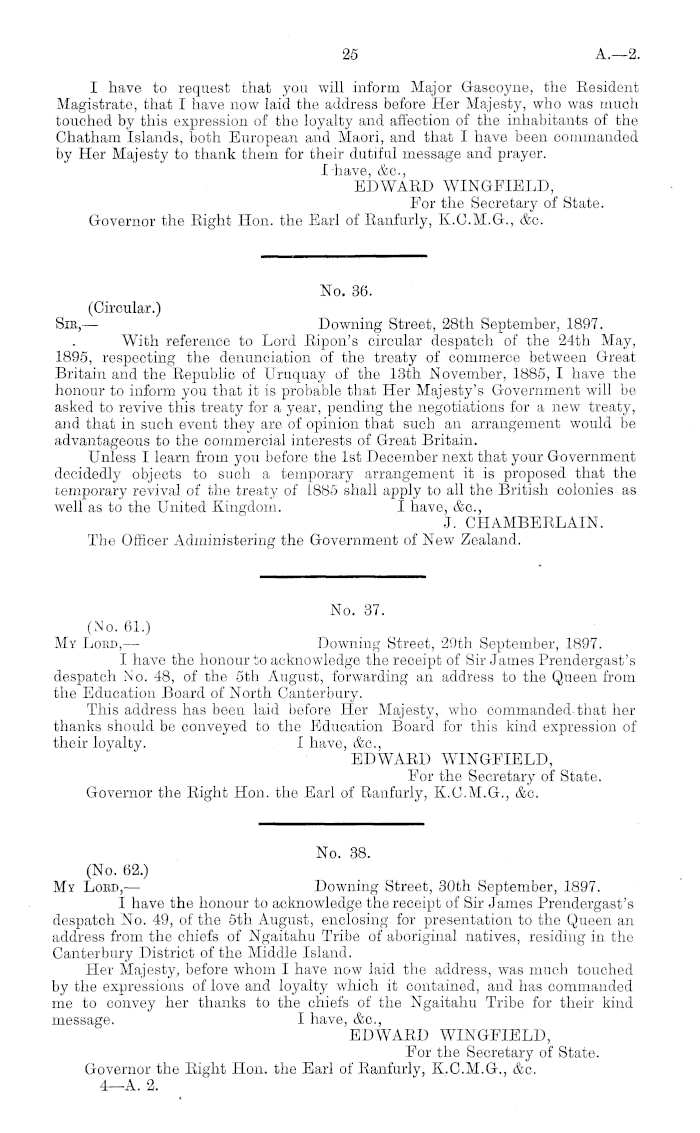 25 A.—2.

I have to request that you will inform Major Gascoyne, the Resident Magistrate, that I have now laid the address before Her Majesty, who was much touched by this expression of the loyalty and affection of the inhabitants of the Chatham Islands, both European and Maori, and that I have been commanded by Her Majesty to thank them for their dutiful message and prayer.

I have, &c.,
EDWARD WINGFIELD,
For the Secretary of State.
Governor the Right Hon. the Earl of Ranfurly, K.C.M.G., &c.

No. 36.

(Circular.)
SIR,— Downing Street, 28th September, 1897.

With reference to Lord Ripon's circular despatch of the 24th May, 1895, respecting the denunciation of the treaty of commerce between Great Britain and the Republic of Uruquay of the 13th November, 1885, I have the honour to inform you that it is probable that Her Majesty's Government will be asked to revive this treaty for a year, pending the negotiations for a new treaty, and that in such event they are of opinion that such an arrangement would be advantageous to the commercial interests of Great Britain.

Unless I learn from you before the 1st December next that your Government decidedly objects to such a temporary arrangement it is proposed that the temporary revival of the treaty of 1885 shall apply to all the British colonies as well as to the United Kingdom. I have, &c.,
J. CHAMBERLAIN.
The Officer Administering the Government of New Zealand.

No. 37.

(No. 61.)
MY LORD,— Downing Street, 29th September, 1897.

I have the honour to acknowledge the receipt of Sir James Prendergast's despatch No. 48, of the 5th August, forwarding an address to the Queen from the Education Board of North Canterbury.

This address has been laid before Her Majesty, who commanded that her thanks should be conveyed to the Education Board for this kind expression of their loyalty. I have, &c.,
EDWARD WINGFIELD,
For the Secretary of State.
Governor the Right Hon. the Earl of Ranfurly, K.C.M.G., &c.

No. 38.

(No. 62.)
MY LORD,— Downing Street, 30th September, 1897.

I have the honour to acknowledge the receipt of Sir James Prendergast's despatch No. 49, of the 5th August, enclosing for presentation to the Queen an address from the chiefs of Ngaitahu Tribe of aboriginal natives, residing in the Canterbury District of the Middle Island.

Her Majesty, before whom I have now laid the address, was much touched by the expressions of love and loyalty which it contained, and has commanded me to convey her thanks to the chiefs of the Ngaitahu Tribe for their kind message. I have, &c.,
EDWARD WINGFIELD,
For the Secretary of State.
Governor the Right Hon. the Earl of Ranfurly, K.C.M.G., &c.
4—A. 2.